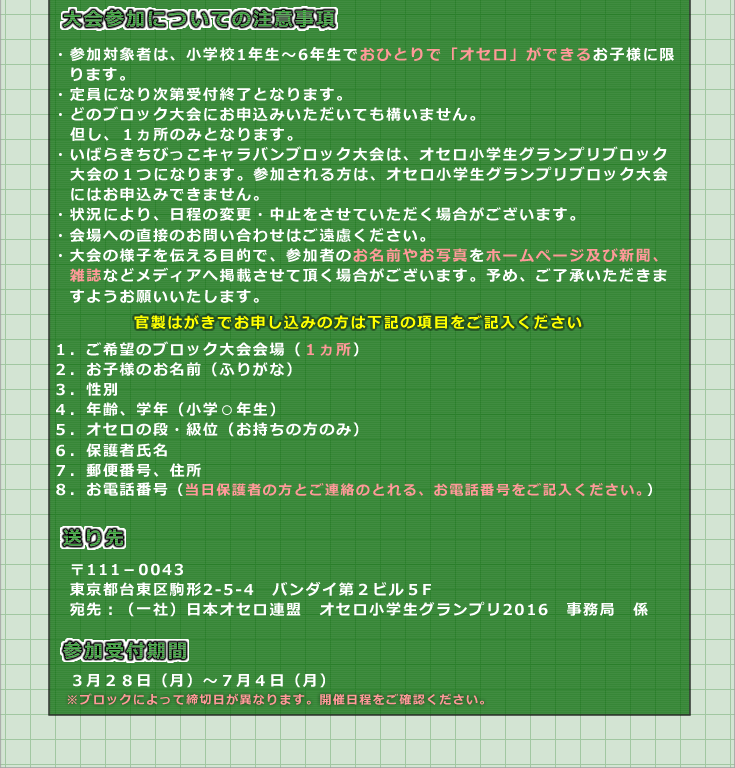 大会参加についての注意事項

・参加対象者は、小学校1年生～6年生でおひとりで「オセロ」ができるお子様に限ります。
・定員になり次第受付終了となります。
・どのブロック大会にお申込みいただいても構いません。
　但し、1ヵ所のみとなります。
・いばらきちびっこキャラバンブロック大会は、オセロ小学生グランプリブロック大会の1つになります。参加される方は、オセロ小学生グランプリブロック大会にはお申込みできません。
・状況により、日程の変更・中止をさせていただく場合がございます。
・会場への直接のお問い合わせはご遠慮ください。
・大会の様子を伝える目的で、参加者のお名前やお写真をホームページ及び新聞、雑誌などメディアへ掲載させて頂く場合がございます。予め、ご了承いただきますようお願いいたします。

官製はがきでお申し込みの方は下記の項目をご記入ください

1．ご希望のブロック大会会場（1ヵ所）
2．お子様のお名前（ふりがな）
3．性別
4．年齢、学年（小学○年生）
5．オセロの段・級位（お持ちの方のみ）
6．保護者氏名
7．郵便番号、住所
8．お電話番号（当日保護者の方とご連絡のとれる、お電話番号をご記入ください。）

送り先

〒111－0043
東京都台東区駒形2-5-4　バンダイ第2ビル5F
宛先：（一社）日本オセロ連盟　オセロ小学生グランプリ2016　事務局　係

参加受付期間

3月28日（月）～7月4日（月）
※ブロックによって締切日が異なります。開催日程をご確認ください。